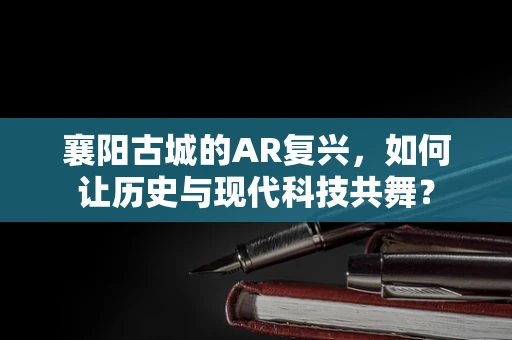 襄阳古城的AR复兴，如何让历史与现代科技共舞？